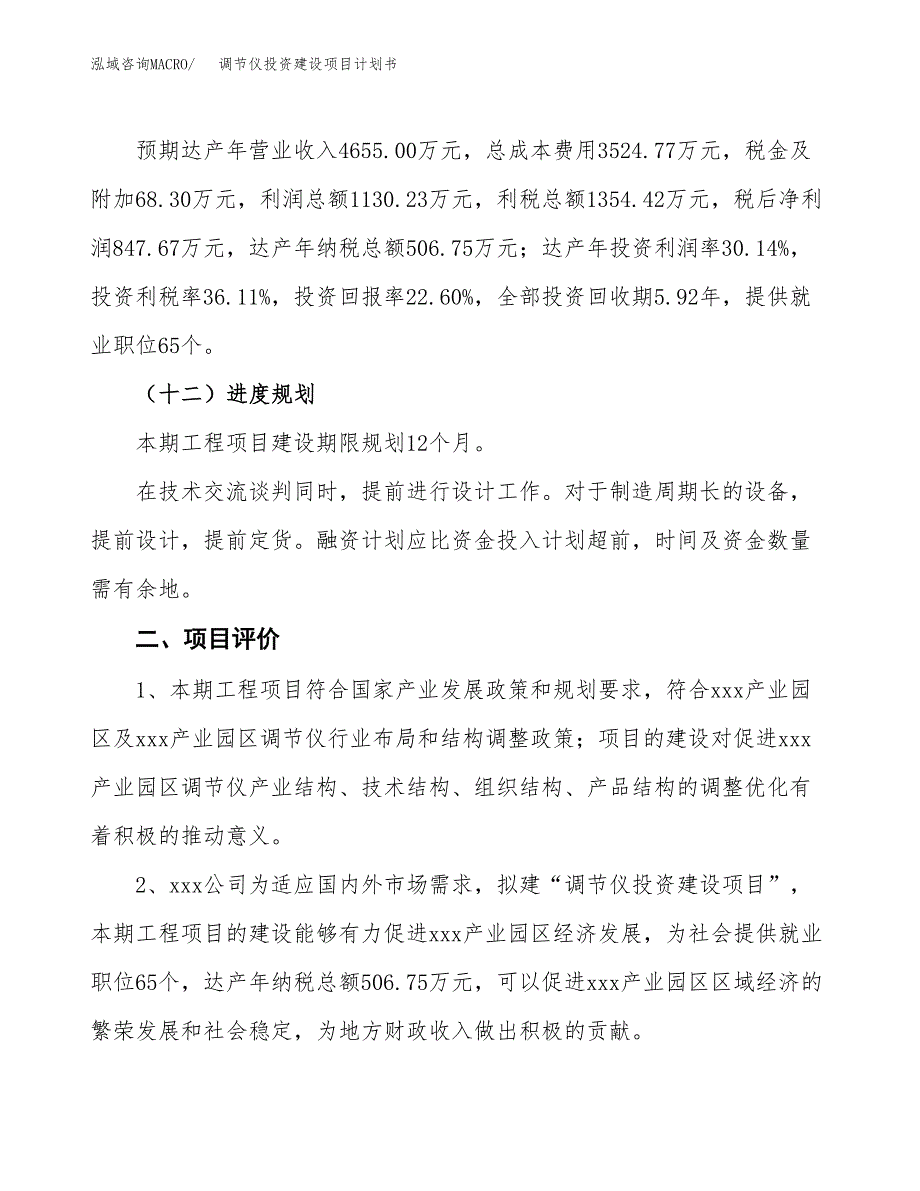 泓域咨询MACRO/　　调节仪投资建设项目计划书

预期达产年营业收入4655.00万元，总成本费用3524.77万元，税金及附加68.30万元，利润总额1130.23万元，利税总额1354.42万元，税后净利润847.67万元，达产年纳税总额506.75万元；达产年投资利润率30.14%，投资利税率36.11%，投资回报率22.60%，全部投资回收期5.92年，提供就业职位65个。

（十二）进度规划

本期工程项目建设期限规划12个月。

在技术交流谈判同时，提前进行设计工作。对于制造周期长的设备，提前设计，提前定货。融资计划应比资金投入计划超前，时间及资金数量需有余地。

二、项目评价

1、本期工程项目符合国家产业发展政策和规划要求，符合xxx产业园区及xxx产业园区调节仪行业布局和结构调整政策；项目的建设对促进xxx产业园区调节仪产业结构、技术结构、组织结构、产品结构的调整优化有着积极的推动意义。

2、xxx公司为适应国内外市场需求，拟建“调节仪投资建设项目”，本期工程项目的建设能够有力促进xxx产业园区经济发展，为社会提供就业职位65个，达产年纳税总额506.75万元，可以促进xxx产业园区区域经济的繁荣发展和社会稳定，为地方财政收入做出积极的贡献。